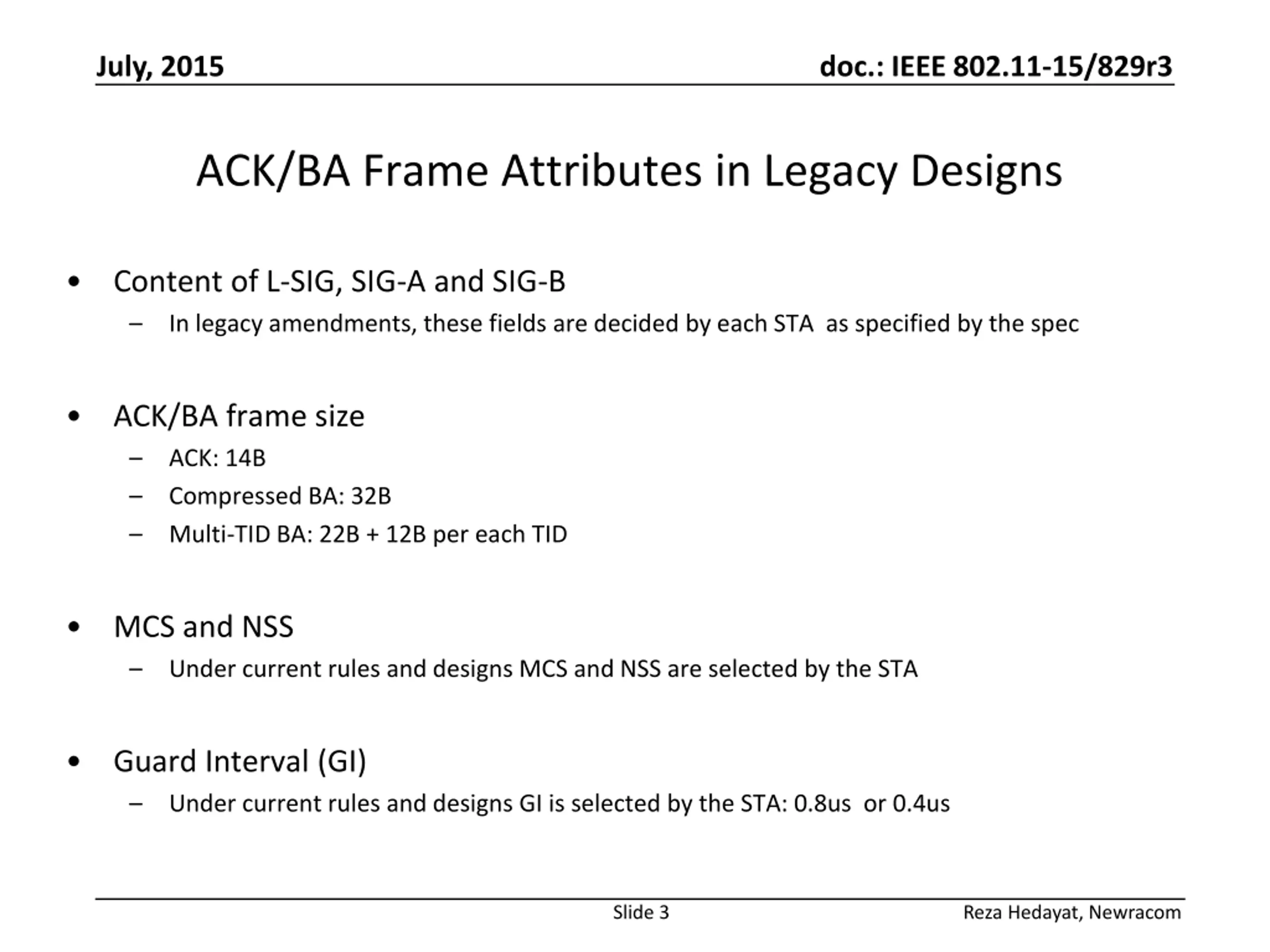 July, 2015

doc.: IEEE 802.11-15/829r3

ACK/BA Frame Attributes in Legacy Designs

• Content of L-SIG, SIG-A and SIG-B
– In legacy amendments, these fields are decided by each STA as specified by the spec

• ACK/BA frame size
– ACK: 14B
– Compressed BA: 32B
– Multi-TID BA: 22B + 12B per each TID

• MCS and NSS
– Under current rules and designs MCS and NSS are selected by the STA

• Guard Interval (GI)
– Under current rules and designs GI is selected by the STA: 0.8us or 0.4us

Slide 3

Reza Hedayat, Newracom